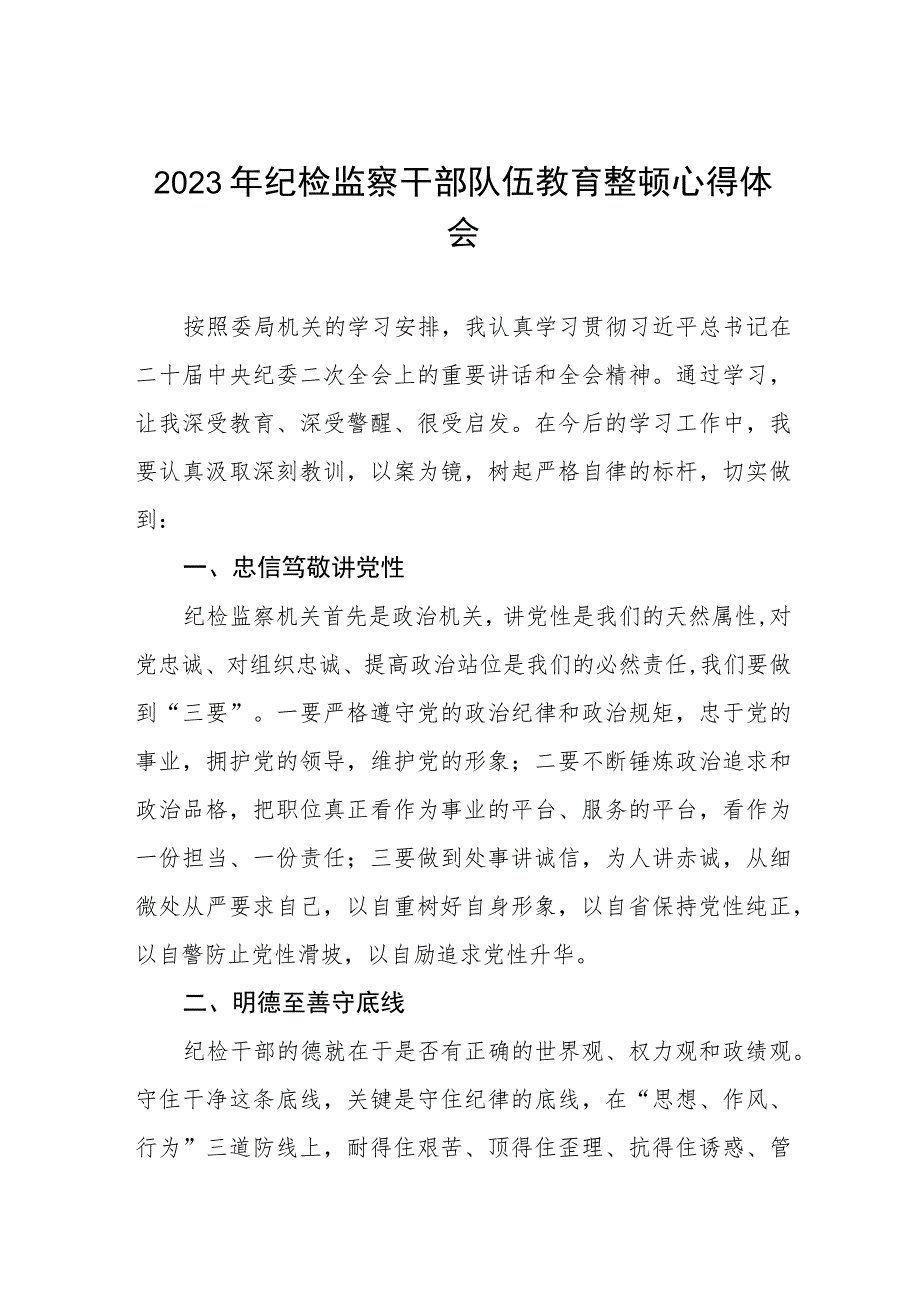 2023年纪检监察干部队伍教育整顿心得体会

按照委局机关的学习安排，我认真学习贯彻习近平总书记在二十届中央纪委二次全会上的重要讲话和全会精神。通过学习，让我深受教育、深受警醒、很受启发。在今后的学习工作中，我要认真汲取深刻教训，以案为镜，树起严格自律的标杆，切实做到：

一、忠信笃敬讲党性

纪检监察机关首先是政治机关，讲党性是我们的天然属性，对党忠诚、对组织忠诚、提高政治站位是我们的必然责任，我们要做到“三要”。一要严格遵守党的政治纪律和政治规矩，忠于党的事业，拥护党的领导，维护党的形象；二要不断锤炼政治追求和政治品格，把职位真正看作为事业的平台、服务的平台，看作为一份担当、一份责任；三要做到处事讲诚信，为人讲赤诚，从细微处从严要求自己，以自重树好自身形象，以自省保持党性纯正，以自警防止党性滑坡，以自励追求党性升华。

二、明德至善守底线

纪检干部的德就在于是否有正确的世界观、权力观和政绩观。守住干净这条底线，关键是守住纪律的底线，在“思想、作风、行为”三道防线上，耐得住艰苦、顶得住歪理、抗得住诱惑、管